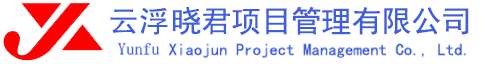 云浮晓君项目管理有限公司
Yunfu Xiaojun Project Management Co., Ltd.